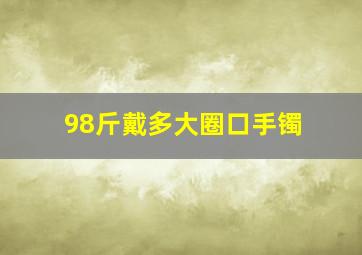 98斤戴多大圈口手镯